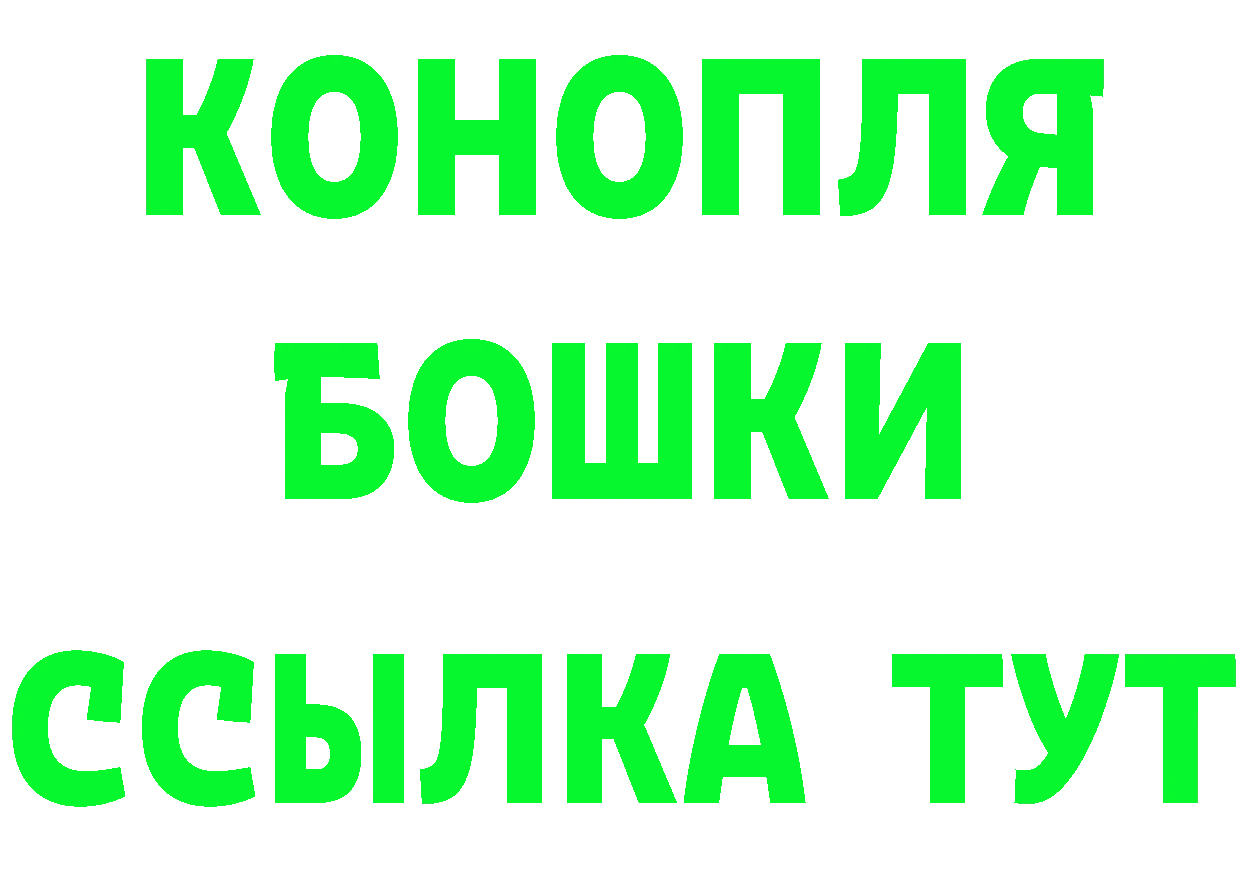 КОНОПЛЯ
БОШКИ
ССЫЛКА ТУТ